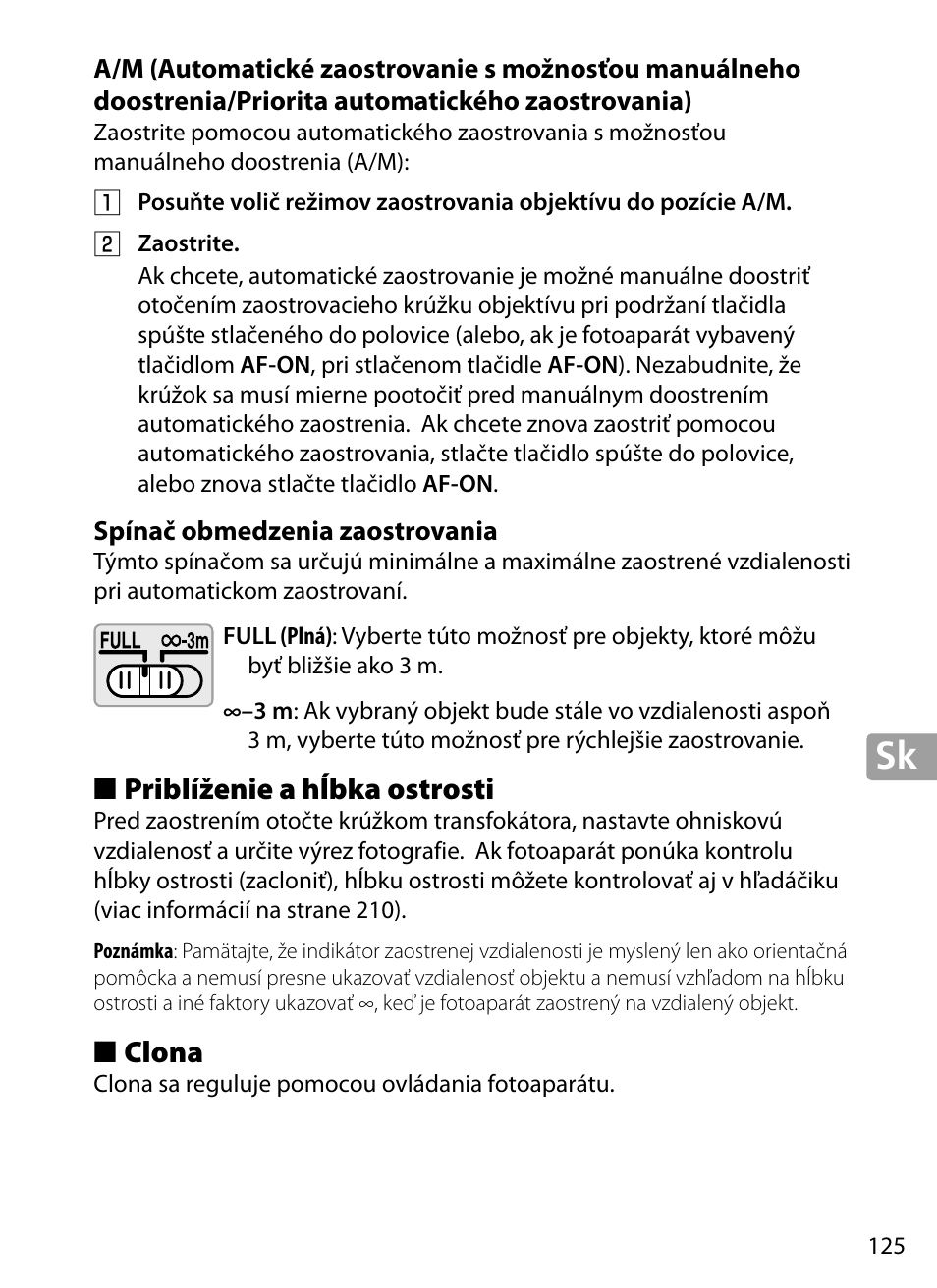 A/M (Automatické zaostrovanie s možnosťou manuálneho doostrenia/Priorita automatického zaostrovania)
Zaostrite pomocou automatického zaostrovania s možnosťou manuálneho doostrenia (A/M):

1 Posuňte volič režimov zaostrovania objektívu do pozície A/M.

2 Zaostrite.
Ak chcete, automatické zaostrovanie je možné manuálne doostriť otočením zaostrovacieho krúžku objektívu pri podržaní tlačidla spúšte stlačeného do polovice (alebo, ak je fotoaparát vybavený tlačidlom AF-ON, pri stlačenom tlačidle AF-ON). Nezabudnite, že krúžok sa musí mierne pootočiť pred manuálnym doostrením automatického zaostrenia. Ak chcete znova zaostriť pomocou automatického zaostrovania, stlačte tlačidlo spúšte do polovice, alebo znova stlačte tlačidlo AF-ON.

Spínač obmedzenia zaostrovania
Týmto spínačom sa určujú minimálne a maximálne zaostrené vzdialenosti pri automatickom zaostrovaní.

FULL ∞-3m

FULL (Plná): Vyberte túto možnosť pre objekty, ktoré môžu byť bližšie ako 3 m.

∞–3 m: Ak vybraný objekt bude stále vo vzdialenosti aspoň 3 m, vyberte túto možnosť pre rýchlejšie zaostrovanie.

Sk

■ Priblíženie a hĺbka ostrosti
Pred zaostrením otočte krúžkom transfokátora, nastavte ohniskovú vzdialenosť a určite výrez fotografie. Ak fotoaparát ponúka kontrolu hĺbky ostrosti (zacloniť), hĺbku ostrosti môžete kontrolovať aj v hľadáčiku (viac informácií na strane 210).

Poznámka: Pamätajte, že indikátor zaostrenej vzdialenosti je myslený len ako orientačná pomôcka a nemusí presne ukazovať vzdialenosť objektu a nemusí vzhľadom na hĺbku ostrosti a iné faktory ukazovať ∞, keď je fotoaparát zaostrený na vzdialený objekt.

■ Clona
Clona sa reguluje pomocou ovládania fotoaparátu.

125